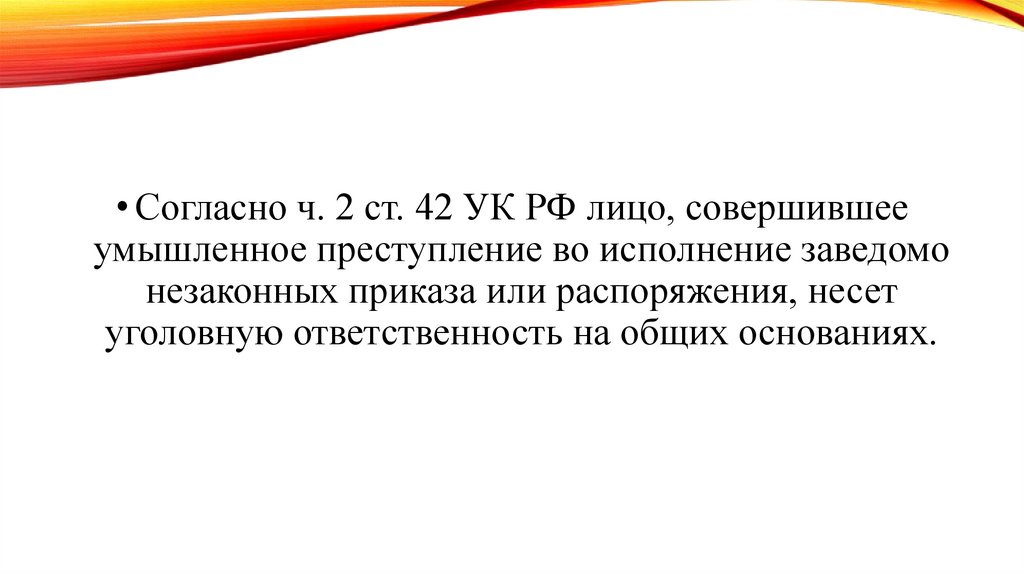 • Согласно ч. 2 ст. 42 УК РФ лицо, совершившее умышленное преступление во исполнение заведомо незаконных приказа или распоряжения, несет уголовную ответственность на общих основаниях.